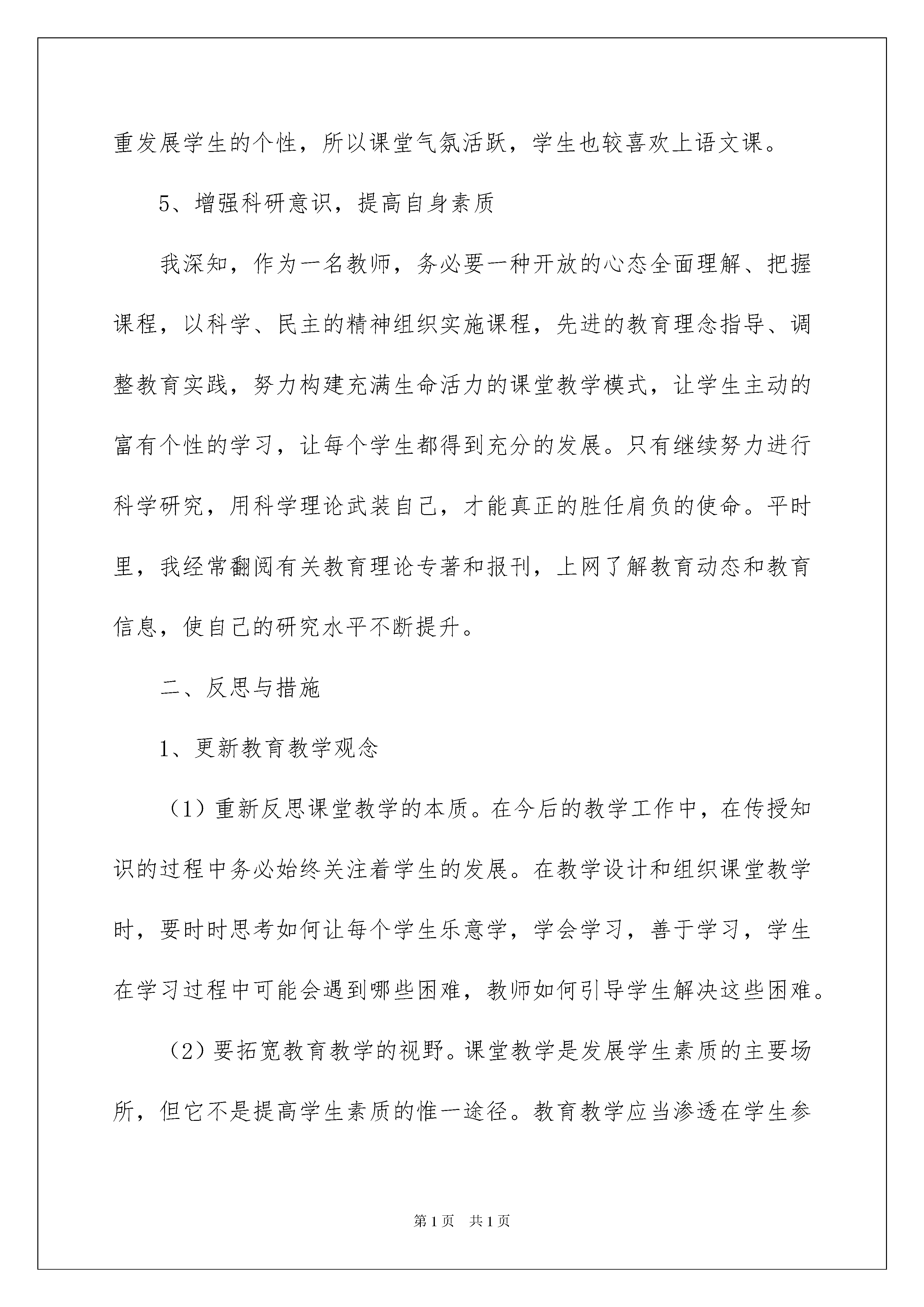 重发展学生的个性，所以课堂气氛活跃，学生也较喜欢上语文课。

5、增强科研意识，提高自身素质

我深知，作为一名教师，务必要一种开放的心态全面理解、把握课程，以科学、民主的精神组织实施课程，先进的教育理念指导、调整教育实践，努力构建充满生命活力的课堂教学模式，让学生主动的富有个性的学习，让每个学生都得到充分的发展。只有继续努力进行科学研究，用科学理论武装自己，才能真正的胜任肩负的使命。平时里，我经常翻阅有关教育理论专著和报刊，上网了解教育动态和教育信息，使自己的研究水平不断提升。

二、反思与措施

1、更新教育教学观念

（1）重新反思课堂教学的本质。在今后的教学工作中，在传授知识的过程中务必始终关注着学生的发展。在教学设计和组织课堂教学时，要时时思考如何让每个学生乐意学，学会学习，善于学习，学生在学习过程中可能会遇到哪些困难，教师如何引导学生解决这些困难。

（2）要拓宽教育教学的视野。课堂教学是发展学生素质的主要场所，但它不是提高学生素质的惟一途径。教育教学应当渗透在学生参

第1页 共1页